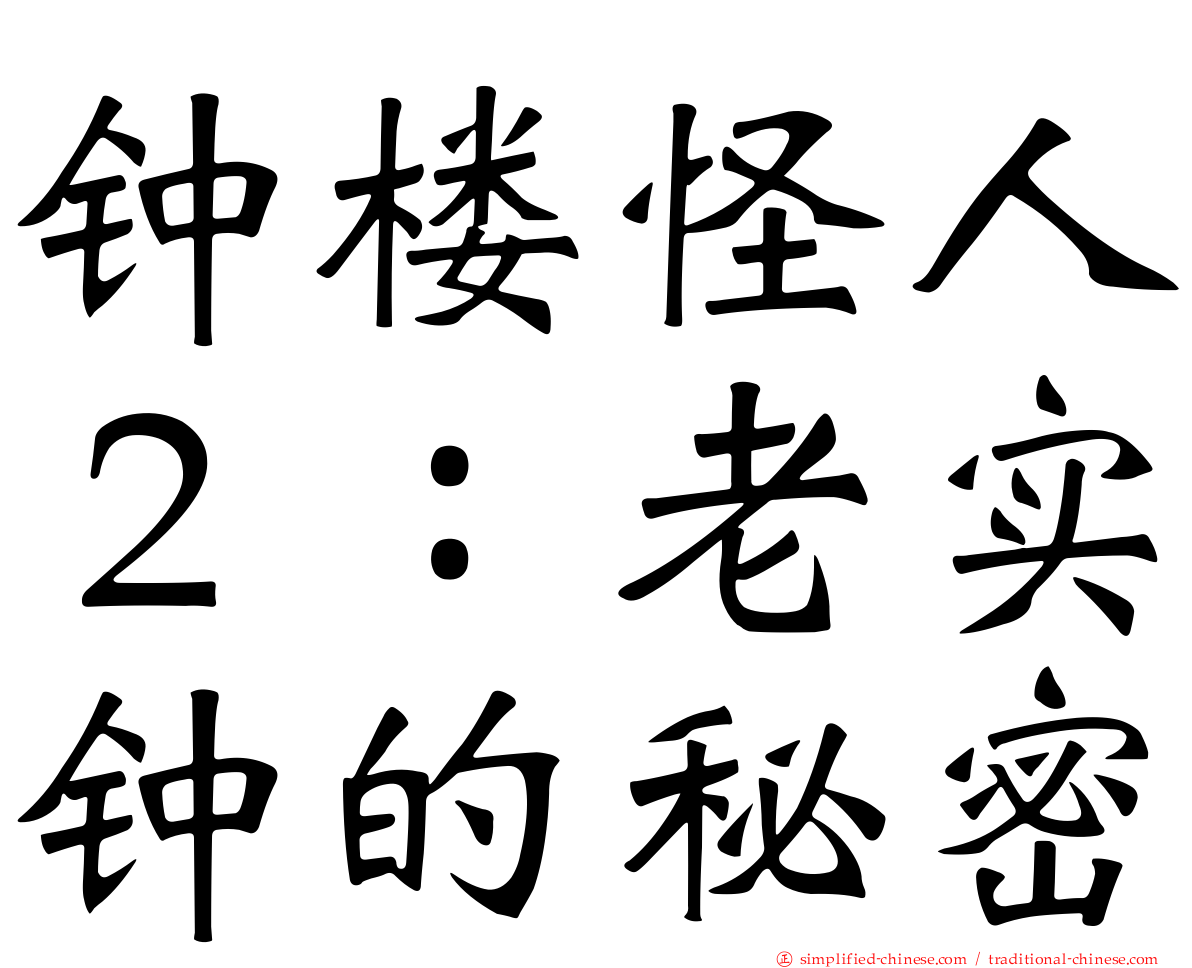 钟楼怪人２：老实钟的秘密

正 simplified-chinese.com / traditional-chinese.com